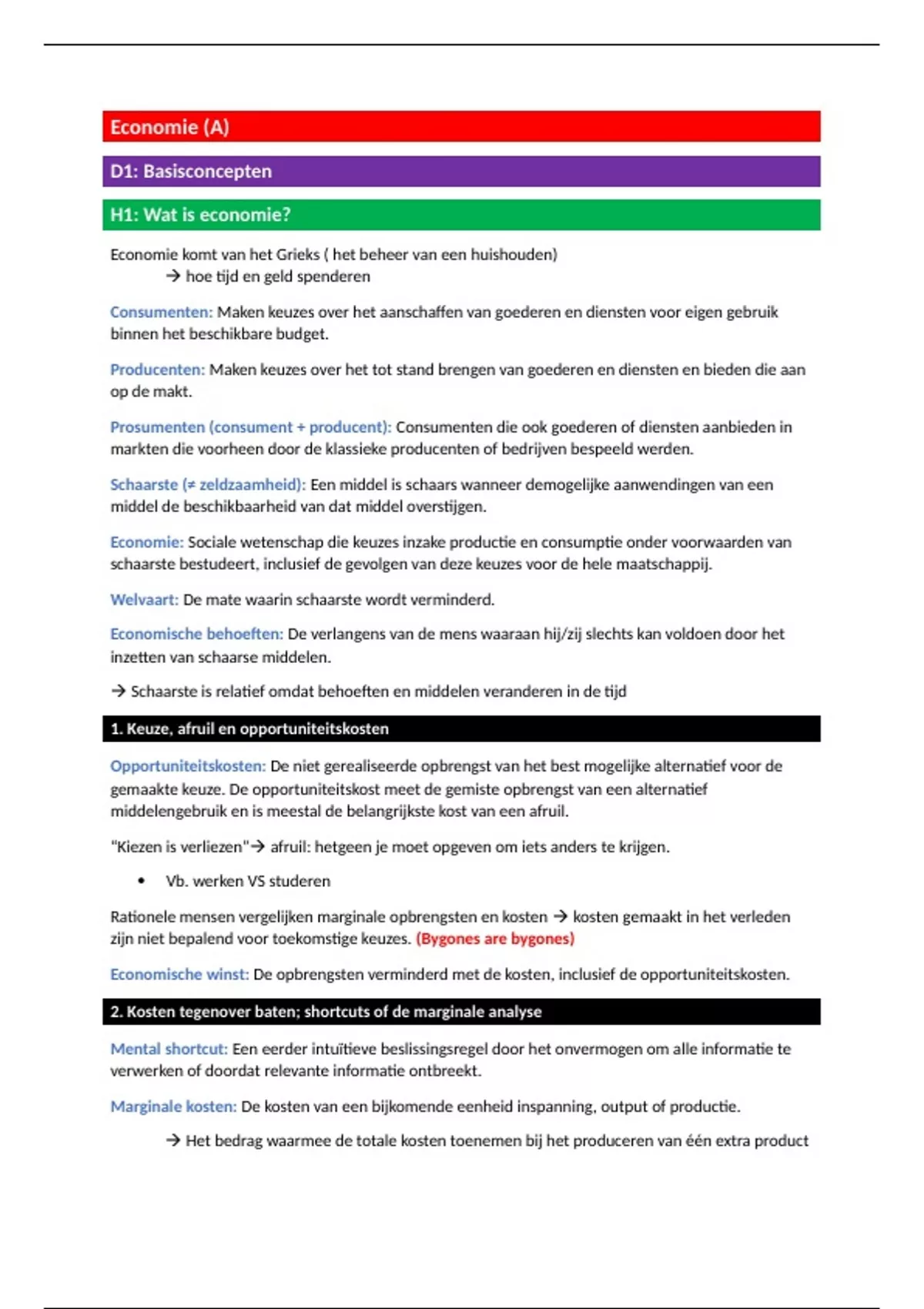 Economie (A)

D1: Basisconcepten

H1: Wat is economie?

Economie komt van het Grieks ( het beheer van een huishouden)
→ hoe tijd en geld spenderen

Consumenten: Maken keuzes over het aanschaffen van goederen en diensten voor eigen gebruik binnen het beschikbare budget.

Producenten: Maken keuzes over het tot stand brengen van goederen en diensten en bieden die aan op de makt.

Prosumenten (consument + producent): Consumenten die ook goederen of diensten aanbieden in markten die voorheen door de klassieke producenten of bedrijven bespeeld werden.

Schaarste (≠ zeldzaamheid): Een middel is schaars wanneer demogelijke aanwendingen van een middel de beschikbaarheid van dat middel overstijgen.

Economie: Sociale wetenschap die keuzes inzake productie en consumptie onder voorwaarden van schaarste bestudeert, inclusief de gevolgen van deze keuzes voor de hele maatschappij.

Welvaart: De mate waarin schaarste wordt verminderd.

Economische behoeften: De verlangens van de mens waaraan hij/zij slechts kan voldoen door het inzetten van schaarse middelen.

→ Schaarste is relatief omdat behoeften en middelen veranderen in de tijd

1. Keuze, afruil en opportuniteitskosten

Opportuniteitskosten: De niet gerealiseerde opbrengst van het best mogelijke alternatief voor de gemaakte keuze. De opportuniteitskost meet de gemiste opbrengst van een alternatief middelengebruik en is meestal de belangrijkste kost van een afruil.

"Kiezen is verliezen"→ afruil: hetgeen je moet opgeven om iets anders te krijgen.

• Vb. werken VS studeren

Rationele mensen vergelijken marginale opbrengsten en kosten → kosten gemaakt in het verleden zijn niet bepalend voor toekomstige keuzes. (Bygones are bygones)

Economische winst: De opbrengsten verminderd met de kosten, inclusief de opportuniteitskosten.

2. Kosten tegenover baten; shortcuts of de marginale analyse

Mental shortcut: Een eerder intuïtieve beslissingsregel door het onvermogen om alle informatie te verwerken of doordat relevante informatie ontbreekt.

Marginale kosten: De kosten van een bijkomende eenheid inspanning, output of productie.

→ Het bedrag waarmee de totale kosten toenemen bij het produceren van één extra product